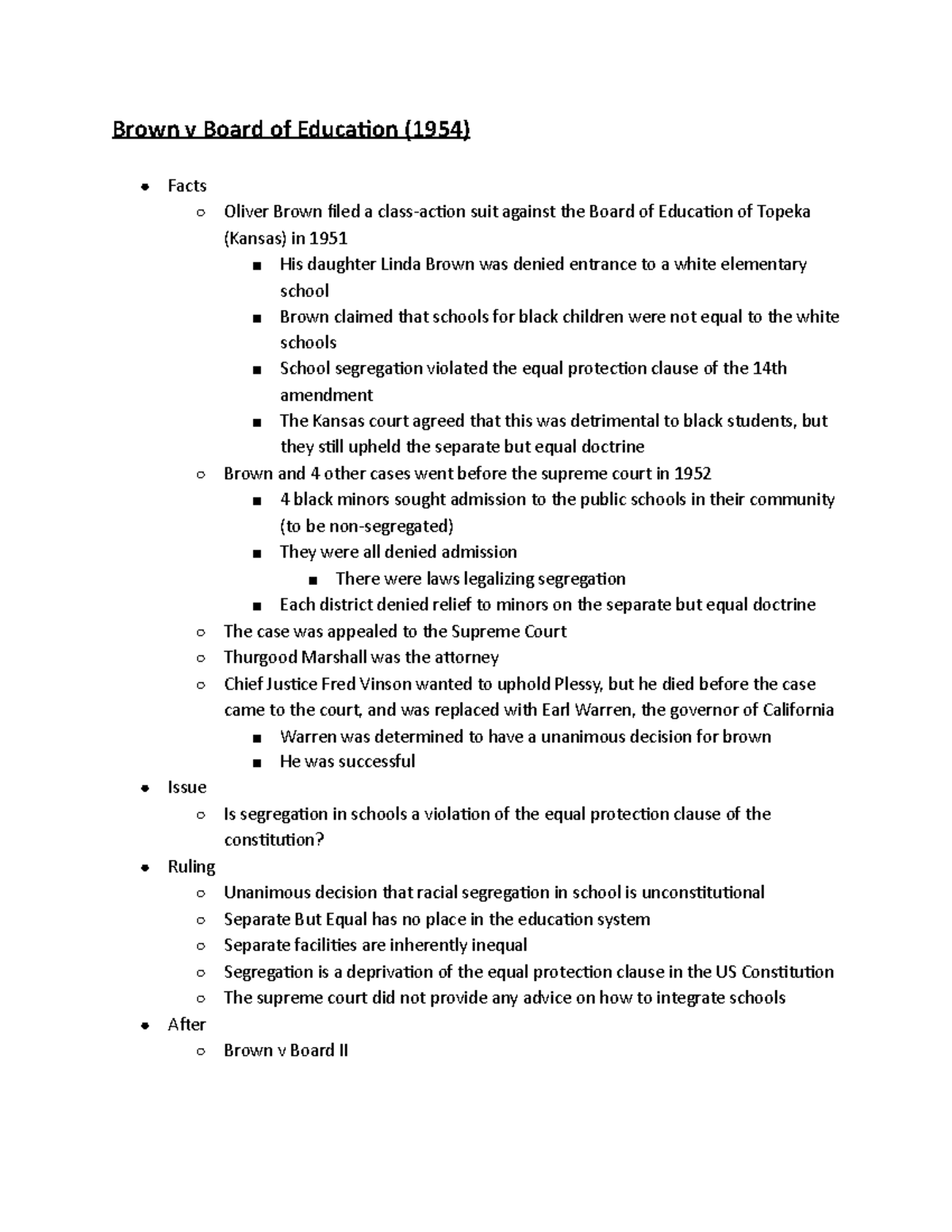 Brown v Board of Education (1954)

- Facts
  - Oliver Brown filed a class-action suit against the Board of Education of Topeka (Kansas) in 1951
    - His daughter Linda Brown was denied entrance to a white elementary school
    - Brown claimed that schools for black children were not equal to the white schools
    - School segregation violated the equal protection clause of the 14th amendment
    - The Kansas court agreed that this was detrimental to black students, but they still upheld the separate but equal doctrine
  - Brown and 4 other cases went before the supreme court in 1952
    - 4 black minors sought admission to the public schools in their community (to be non-segregated)
    - They were all denied admission
      - There were laws legalizing segregation
    - Each district denied relief to minors on the separate but equal doctrine
  - The case was appealed to the Supreme Court
  - Thurgood Marshall was the attorney
  - Chief Justice Fred Vinson wanted to uphold Plessy, but he died before the case came to the court, and was replaced with Earl Warren, the governor of California
    - Warren was determined to have a unanimous decision for brown
    - He was successful
- Issue
  - Is segregation in schools a violation of the equal protection clause of the constitution?
- Ruling
  - Unanimous decision that racial segregation in school is unconstitutional
  - Separate But Equal has no place in the education system
  - Separate facilities are inherently inequal
  - Segregation is a deprivation of the equal protection clause in the US Constitution
  - The supreme court did not provide any advice on how to integrate schools
- After
  - Brown v Board II